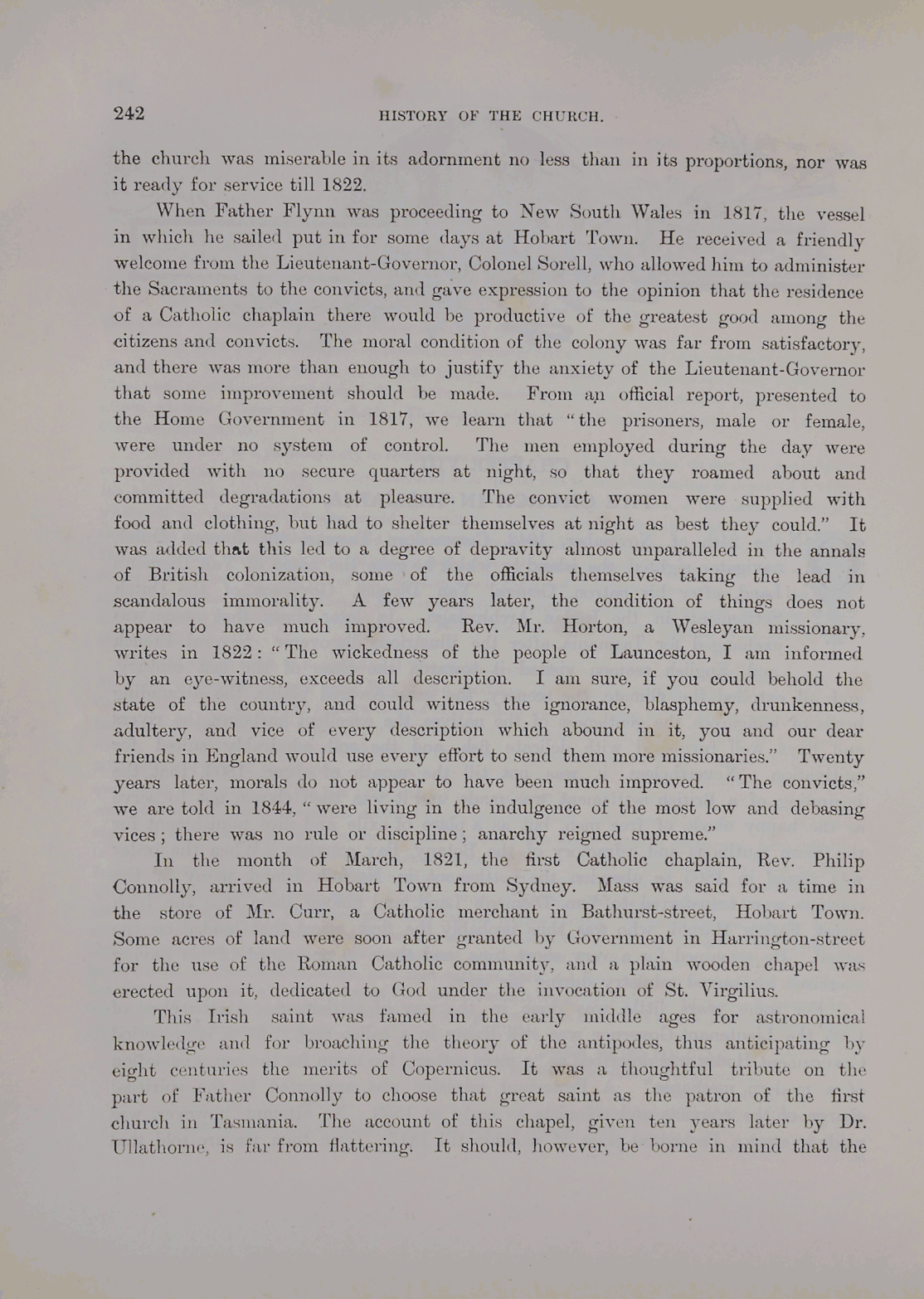 242 HISTORY OF THE CHURCH.

the church was miserable in its adornment no less than in its proportions, nor was it ready for service till 1822.

When Father Flynn was proceeding to New South Wales in 1817, the vessel in which he sailed put in for some days at Hobart Town. He received a friendly welcome from the Lieutenant-Governor, Colonel Sorell, who allowed him to administer the Sacraments to the convicts, and gave expression to the opinion that the residence of a Catholic chaplain there would be productive of the greatest good among the citizens and convicts. The moral condition of the colony was far from satisfactory, and there was more than enough to justify the anxiety of the Lieutenant-Governor that some improvement should be made. From an official report, presented to the Home Government in 1817, we learn that "the prisoners, male or female, were under no system of control. The men employed during the day were provided with no secure quarters at night, so that they roamed about and committed degradations at pleasure. The convict women were supplied with food and clothing, but had to shelter themselves at night as best they could." It was added that this led to a degree of depravity almost unparalleled in the annals of British colonization, some of the officials themselves taking the lead in scandalous immorality. A few years later, the condition of things does not appear to have much improved. Rev. Mr. Horton, a Wesleyan missionary, writes in 1822: "The wickedness of the people of Launceston, I am informed by an eye-witness, exceeds all description. I am sure, if you could behold the state of the country, and could witness the ignorance, blasphemy, drunkenness, adultery, and vice of every description which abound in it, you and our dear friends in England would use every effort to send them more missionaries." Twenty years later, morals do not appear to have been much improved. "The convicts," we are told in 1844, "were living in the indulgence of the most low and debasing vices; there was no rule or discipline; anarchy reigned supreme."

In the month of March, 1821, the first Catholic chaplain, Rev. Philip Connolly, arrived in Hobart Town from Sydney. Mass was said for a time in the store of Mr. Curr, a Catholic merchant in Bathurst-street, Hobart Town. Some acres of land were soon after granted by Government in Harrington-street for the use of the Roman Catholic community, and a plain wooden chapel was erected upon it, dedicated to God under the invocation of St. Virgilius.

This Irish saint was famed in the early middle ages for astronomical knowledge and for broaching the theory of the antipodes, thus anticipating by eight centuries the merits of Copernicus. It was a thoughtful tribute on the part of Father Connolly to choose that great saint as the patron of the first church in Tasmania. The account of this chapel, given ten years later by Dr. Ullathorne, is far from flattering. It should, however, be borne in mind that the